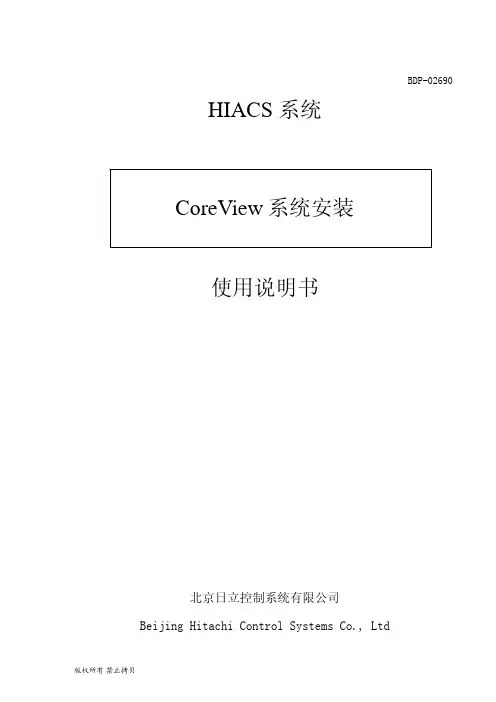 BDP-02690

HIACS系统

CoreView系统安装

使用说明书

北京日立控制系统有限公司

Beijing Hitachi Control Systems Co., Ltd

版权所有 禁止拷贝